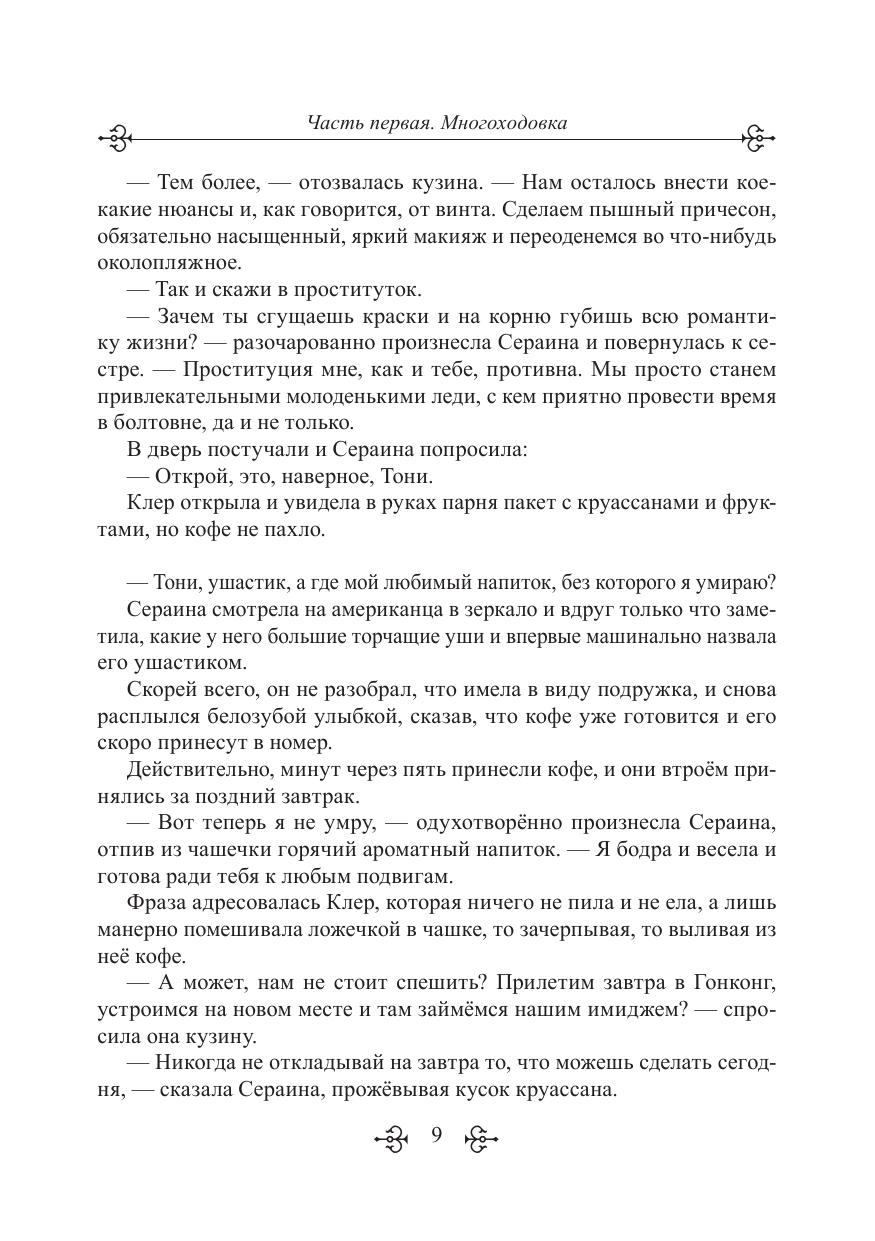 Часть первая. Многоходовка

— Тем более, — отозвалась кузина. — Нам осталось внести кое-какие нюансы и, как говорится, от винта. Сделаем пышный причесон, обязательно насыщенный, яркий макияж и переоденемся во что-нибудь околопляжное.

— Так и скажи в проституток.

— Зачем ты сгущаешь краски и на корню губишь всю романтику жизни? — разочарованно произнесла Сераина и повернулась к сестре. — Проституция мне, как и тебе, противна. Мы просто станем привлекательными молоденькими леди, с кем приятно провести время в болтовне, да и не только.

В дверь постучали и Сераина попросила:

— Открой, это, наверное, Тони.

Клер открыла и увидела в руках парня пакет с круассанами и фруктами, но кофе не пахло.

— Тони, ушастик, а где мой любимый напиток, без которого я умираю?

Сераина смотрела на американца в зеркало и вдруг только что заметила, какие у него большие торчащие уши и впервые машинально назвала его ушастиком.

Скорей всего, он не разобрал, что имела в виду подружка, и снова расплылся белозубой улыбкой, сказав, что кофе уже готовится и его скоро принесут в номер.

Действительно, минут через пять принесли кофе, и они втроём принялись за поздний завтрак.

— Вот теперь я не умру, — одухотворённо произнесла Сераина, отпив из чашечки горячий ароматный напиток. — Я бодра и весела и готова ради тебя к любым подвигам.

Фраза адресовалась Клер, которая ничего не пила и не ела, а лишь манерно помешивала ложечкой в чашке, то зачерпывая, то выливая из неё кофе.

— А может, нам не стоит спешить? Прилетим завтра в Гонконг, устроимся на новом месте и там займёмся нашим имиджем? — спросила она кузину.

— Никогда не откладывай на завтра то, что можешь сделать сегодня, — сказала Сераина, прожёвывая кусок круассана.

9